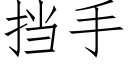 挡手